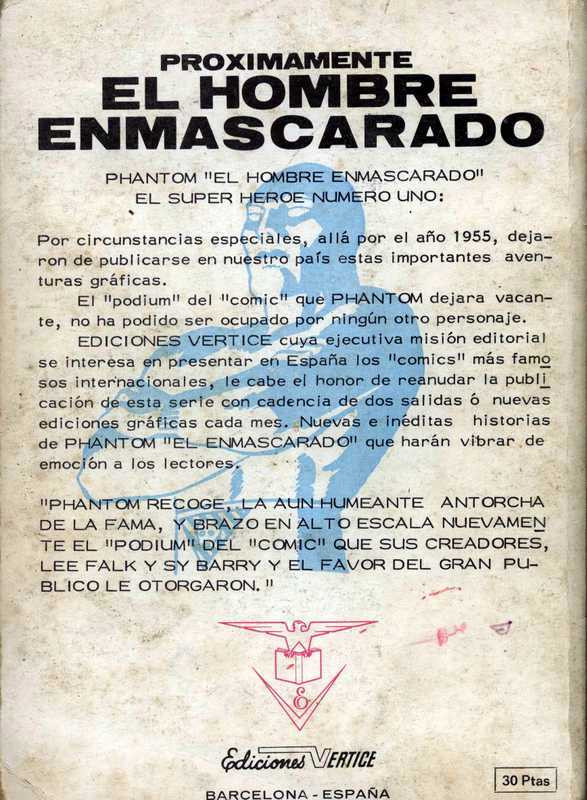 PROXIMAMENTE
EL HOMBRE ENMASCARADO

PHANTOM "EL HOMBRE ENMASCARADO"
EL SUPER HEROE NUMERO UNO:

Por circunstancias especiales, allá por el año 1955, dejaron de publicarse en nuestro país estas importantes aventuras gráficas.

El "podium" del "comic" que PHANTOM dejara vacante, no ha podido ser ocupado por ningún otro personaje.

EDICIONES VERTICE cuya ejecutiva misión editorial se interesa en presentar en España los "comics" más famosos internacionales, le cabe el honor de reanudar la publicación de esta serie con cadencia de dos salidas ó nuevas ediciones gráficas cada mes. Nuevas e inéditas historias de PHANTOM "EL ENMASCARADO" que harán vibrar de emoción a los lectores.

"PHANTOM RECOGE, LA AUN HUMEANTE ANTORCHA DE LA FAMA, Y BRAZO EN ALTO ESCALA NUEVAMENTE EL "PODIUM" DEL "COMIC" QUE SUS CREADORES, LEE FALK Y SY BARRY Y EL FAVOR DEL GRAN PUBLICO LE OTORGARON."

E

Ediciones VERTICE

BARCELONA - ESPAÑA

30 Ptas